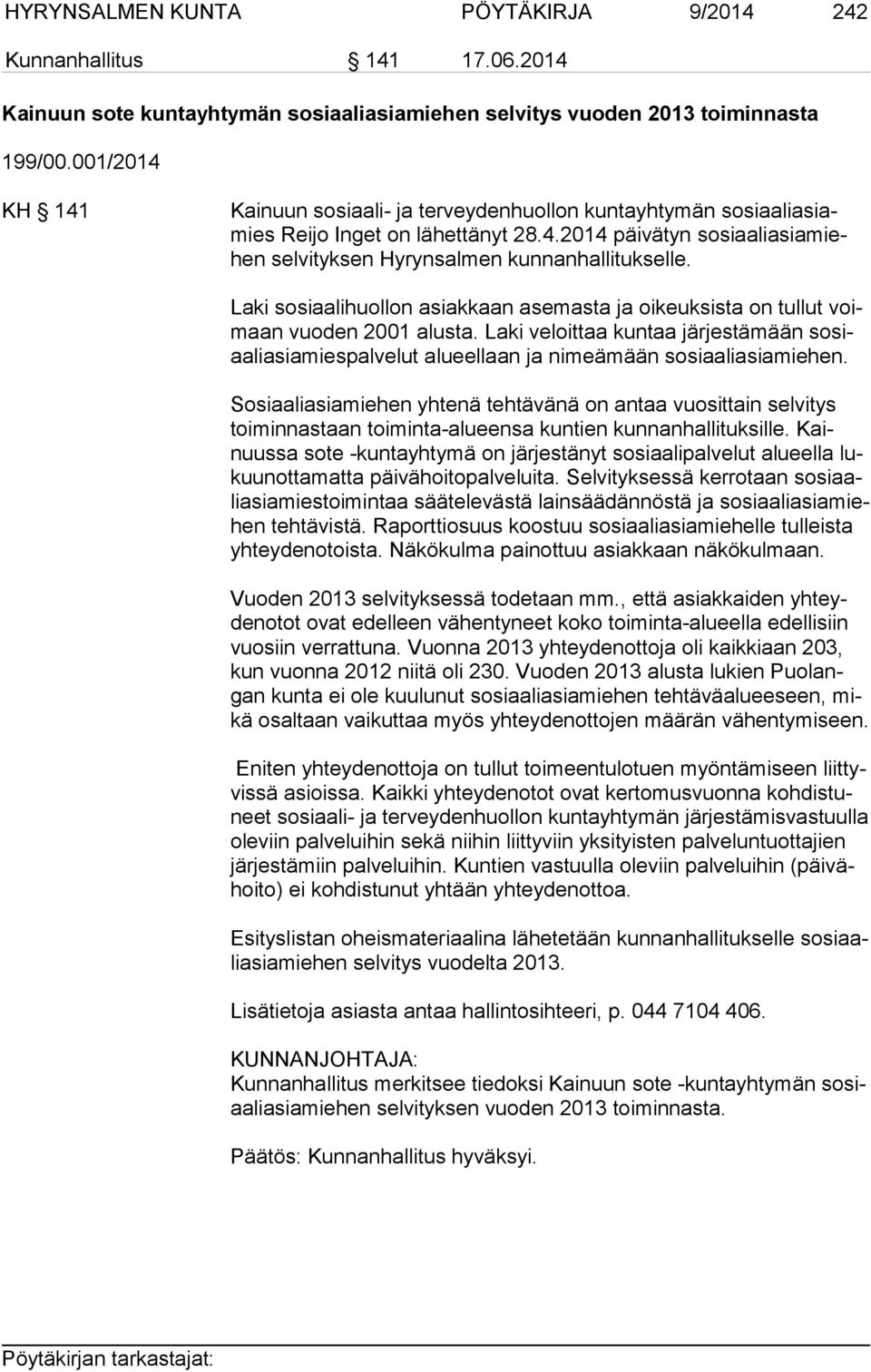 HYRYNSALMEN KUNTA PÖYTÄKIRJA 9/2014 242

Kunnanhallitus § 141 17.06.2014

Kainuun sote kuntayhtymän sosiaaliasiamiehen selvitys vuoden 2013 toiminnasta

199/00.001/2014

KH § 141

Kainuun sosiaali- ja terveydenhuollon kuntayhtymän sosiaaliasiamies Reijo Inget on lähettänyt 28.4.2014 päivätyn sosiaaliasiamiehen selvityksen Hyrynsalmen kunnanhallitukselle.

Laki sosiaalihuollon asiakkaan asemasta ja oikeuksista on tullut voimaan vuoden 2001 alusta. Laki veloittaa kuntaa järjestämään sosiaaliasiamiespalvelut alueellaan ja nimeämään sosiaaliasiamiehen.

Sosiaaliasiamiehen yhtenä tehtävänä on antaa vuosittain selvitys toiminnastaan toiminta-alueensa kuntien kunnanhallituksille. Kainuussa sote -kuntayhtymä on järjestänyt sosiaalipalvelut alueella lukuunottamatta päivähoitopalveluita. Selvityksessä kerrotaan sosiaaliasiamiestoimintaa säätelevästä lainsäädännöstä ja sosiaaliasiamiehen tehtävistä. Raporttiosuus koostuu sosiaaliasiamiehelle tulleista yhteydenotoista. Näkökulma painottuu asiakkaan näkökulmaan.

Vuoden 2013 selvityksessä todetaan mm., että asiakkaiden yhteydenotot ovat edelleen vähentyneet koko toiminta-alueella edellisiin vuosiin verrattuna. Vuonna 2013 yhteydenottoja oli kaikkiaan 203, kun vuonna 2012 niitä oli 230. Vuoden 2013 alusta lukien Puolangan kunta ei ole kuulunut sosiaaliasiamiehen tehtäväalueeseen, mikä osaltaan vaikuttaa myös yhteydenottojen määrän vähentymiseen.

Eniten yhteydenottoja on tullut toimeentulotuen myöntämiseen liittyvissä asioissa. Kaikki yhteydenotot ovat kertomusvuonna kohdistuneet sosiaali- ja terveydenhuollon kuntayhtymän järjestämisvastuulla oleviin palveluihin sekä niihin liittyviin yksityisten palveluntuottajien järjestämiin palveluihin. Kuntien vastuulla oleviin palveluihin (päivähoito) ei kohdistunut yhtään yhteydenottoa.

Esityslistan oheismateriaalina lähetetään kunnanhallitukselle sosiaaliasiamiehen selvitys vuodelta 2013.

Lisätietoja asiasta antaa hallintosihteeri, p. 044 7104 406.

KUNNANJOHTAJA:
Kunnanhallitus merkitsee tiedoksi Kainuun sote -kuntayhtymän sosiaaliasiamiehen selvityksen vuoden 2013 toiminnasta.

Päätös: Kunnanhallitus hyväksyi.

Pöytäkirjan tarkastajat: